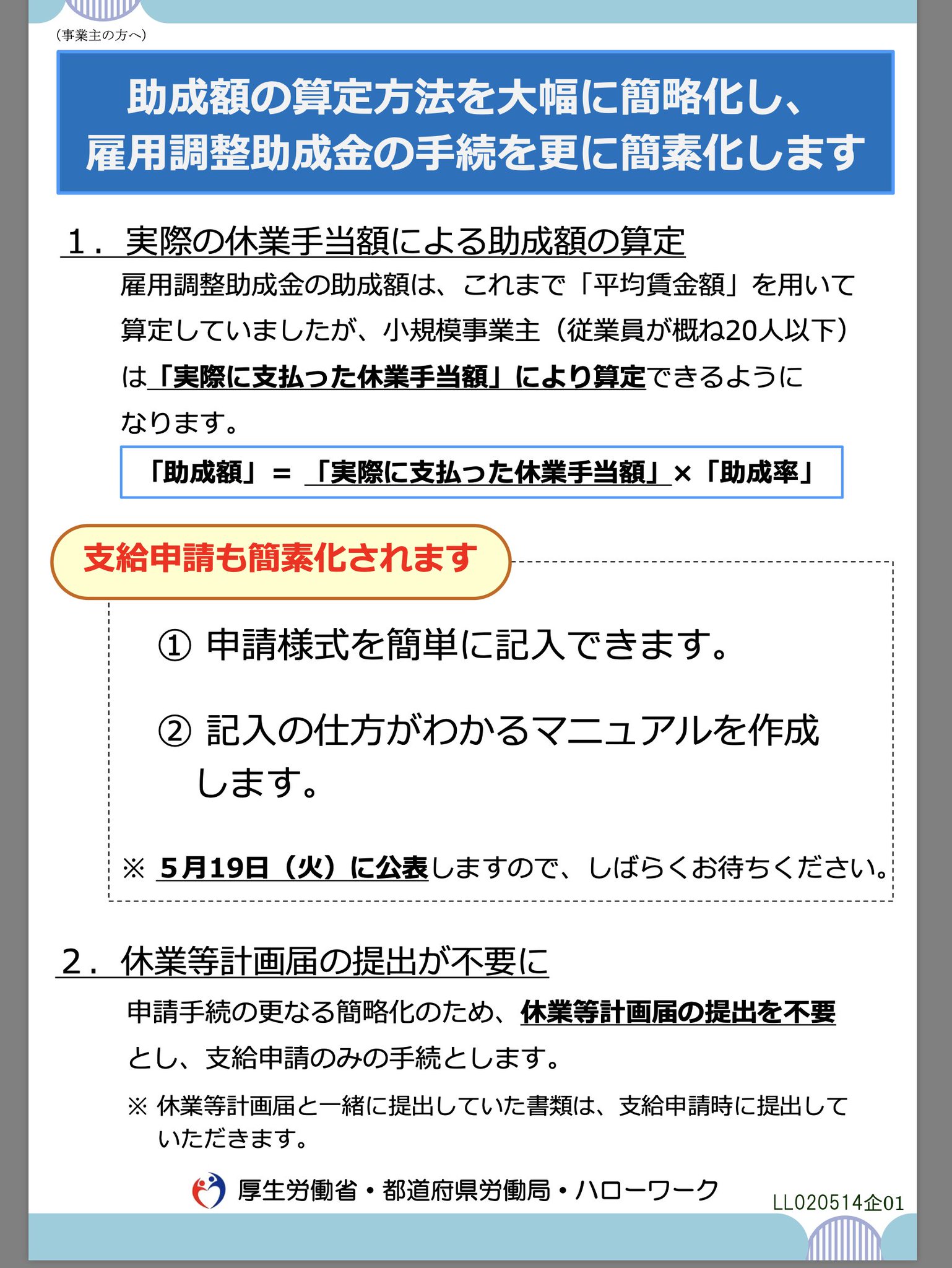 （事業主の方へ）

助成額の算定方法を大幅に簡略化し、雇用調整助成金の手続を更に簡素化します

１．実際の休業手当額による助成額の算定

雇用調整助成金の助成額は、これまで「平均賃金額」を用いて算定していましたが、小規模事業主（従業員が概ね20人以下）は「実際に支払った休業手当額」により算定できるようになります。

「助成額」＝「実際に支払った休業手当額」×「助成率」

支給申請も簡素化されます

① 申請様式を簡単に記入できます。

② 記入の仕方がわかるマニュアルを作成します。

※ 5月19日（火）に公表しますので、しばらくお待ちください。

２．休業等計画届の提出が不要に

申請手続の更なる簡略化のため、休業等計画届の提出を不要とし、支給申請のみの手続とします。

※ 休業等計画届と一緒に提出していた書類は、支給申請時に提出していただきます。

厚生労働省・都道府県労働局・ハローワーク

LL020514企01